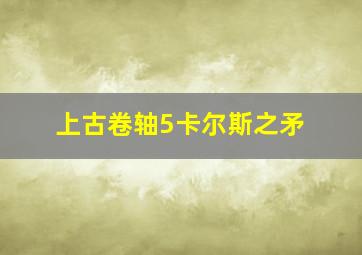 上古卷轴5卡尔斯之矛